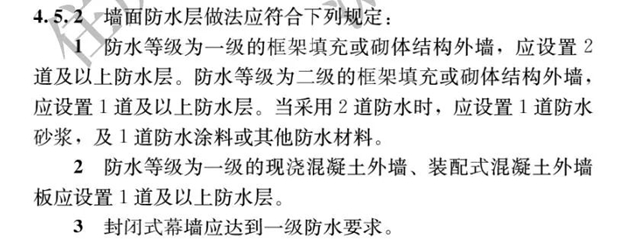 4.5.2 墙面防水层做法应符合下列规定：

1 防水等级为一级的框架填充或砌体结构外墙，应设置 2 道及以上防水层。防水等级为二级的框架填充或砌体结构外墙，应设置 1 道及以上防水层。当采用 2 道防水时，应设置 1 道防水砂浆，及 1 道防水涂料或其他防水材料。

2 防水等级为一级的现浇混凝土外墙、装配式混凝土外墙板应设置 1 道及以上防水层。

3 封闭式幕墙应达到一级防水要求。